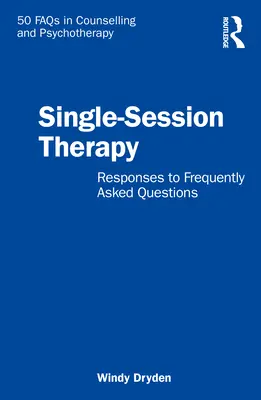 50 FAQs in Counselling and Psychotherapy

ROUTLEDGE

Single-Session Therapy

Responses to Frequently Asked Questions

Windy Dryden